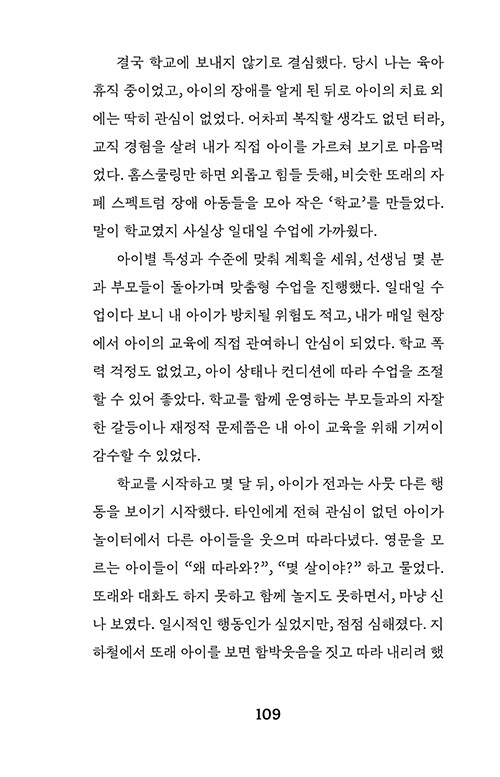 결국 학교에 보내지 않기로 결심했다. 당시 나는 육아 휴직 중이었고, 아이의 장애를 알게 된 뒤로 아이의 치료 외에는 딱히 관심이 없었다. 어차피 복직할 생각도 없던 터라, 교직 경험을 살려 내가 직접 아이를 가르쳐 보기로 마음먹었다. 홈스쿨링만 하면 외롭고 힘들 듯해, 비슷한 또래의 자폐 스펙트럼 장애 아동들을 모아 작은 '학교'를 만들었다. 말이 학교였지 사실상 일대일 수업에 가까웠다.

아이별 특성과 수준에 맞춰 계획을 세워, 선생님 몇 분과 부모들이 돌아가며 맞춤형 수업을 진행했다. 일대일 수업이다 보니 내 아이가 방치될 위험도 적고, 내가 매일 현장에서 아이의 교육에 직접 관여하니 안심이 되었다. 학교 폭력 걱정도 없었고, 아이 상태나 컨디션에 따라 수업을 조절할 수 있어 좋았다. 학교를 함께 운영하는 부모들과의 자잘한 갈등이나 재정적 문제쯤은 내 아이 교육을 위해 기꺼이 감수할 수 있었다.

학교를 시작하고 몇 달 뒤, 아이가 전과는 사뭇 다른 행동을 보이기 시작했다. 타인에게 전혀 관심이 없던 아이가 놀이터에서 다른 아이들을 웃으며 따라다녔다. 영문을 모르는 아이들이 "왜 따라와?", "몇 살이야?" 하고 물었다. 또래와 대화도 하지 못하고 함께 놀지도 못하면서, 마냥 신나 보였다. 일시적인 행동인가 싶었지만, 점점 심해졌다. 지하철에서 또래 아이를 보면 함박웃음을 짓고 따라 내리려 했

109